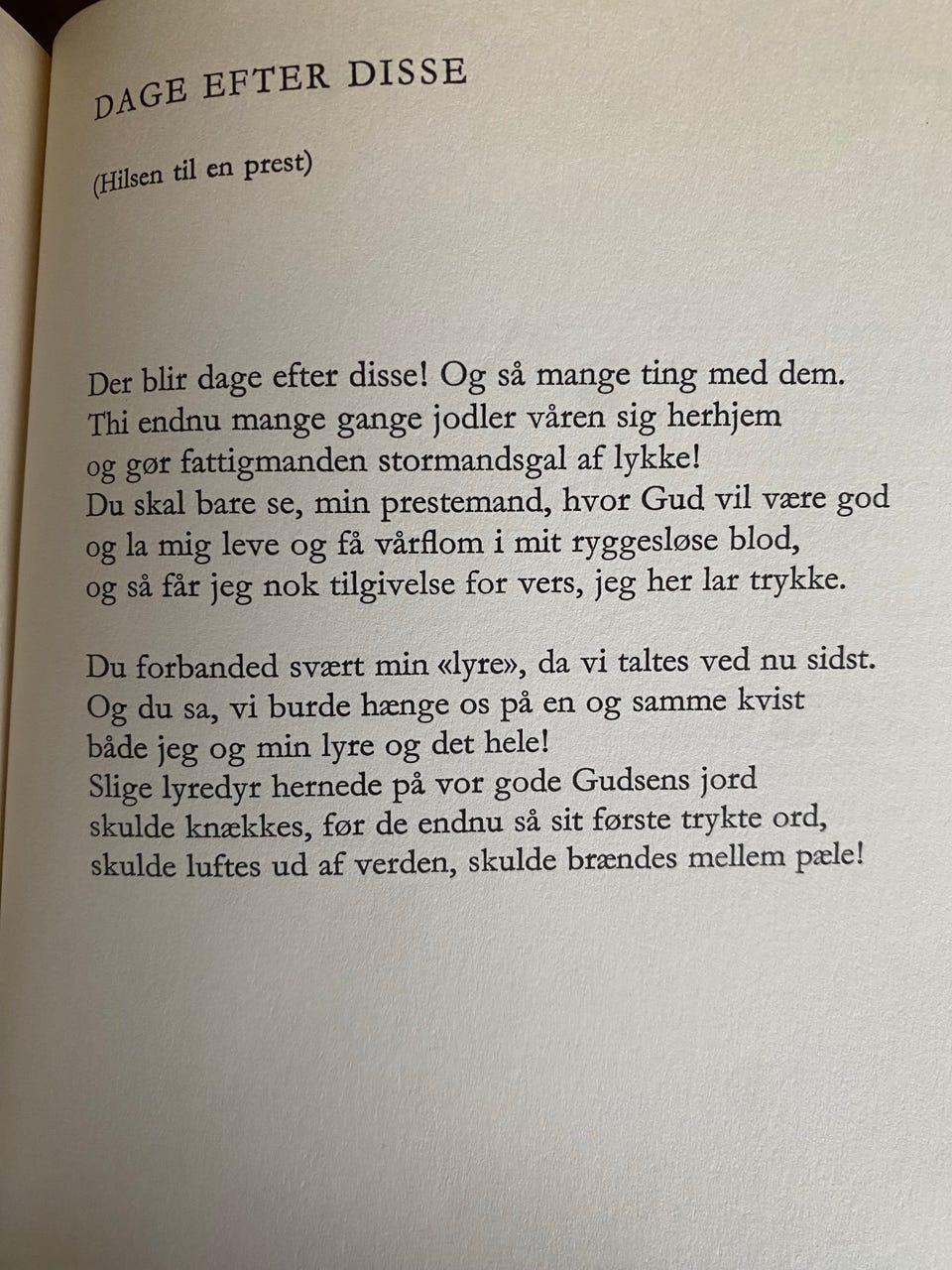 DAGE EFTER DISSE

(Hilsen til en prest)

Der blir dage efter disse! Og så mange ting med dem.
Thi endnu mange gange jodler våren sig herhjem
og gør fattigmanden stormandsgal af lykke!
Du skal bare se, min prestemand, hvor Gud vil være god
og la mig leve og få vårflom i mit ryggesløse blod,
og så får jeg nok tilgivelse for vers, jeg her lar trykke.

Du forbanded svært min «lyre», da vi taltes ved nu sidst.
Og du sa, vi burde hænge os på en og samme kvist
både jeg og min lyre og det hele!
Slige lyredyr hernede på vor gode Gudsens jord
skulde knækkes, før de endnu så sit første trykte ord,
skulde luftes ud af verden, skulde brændes mellem pæle!